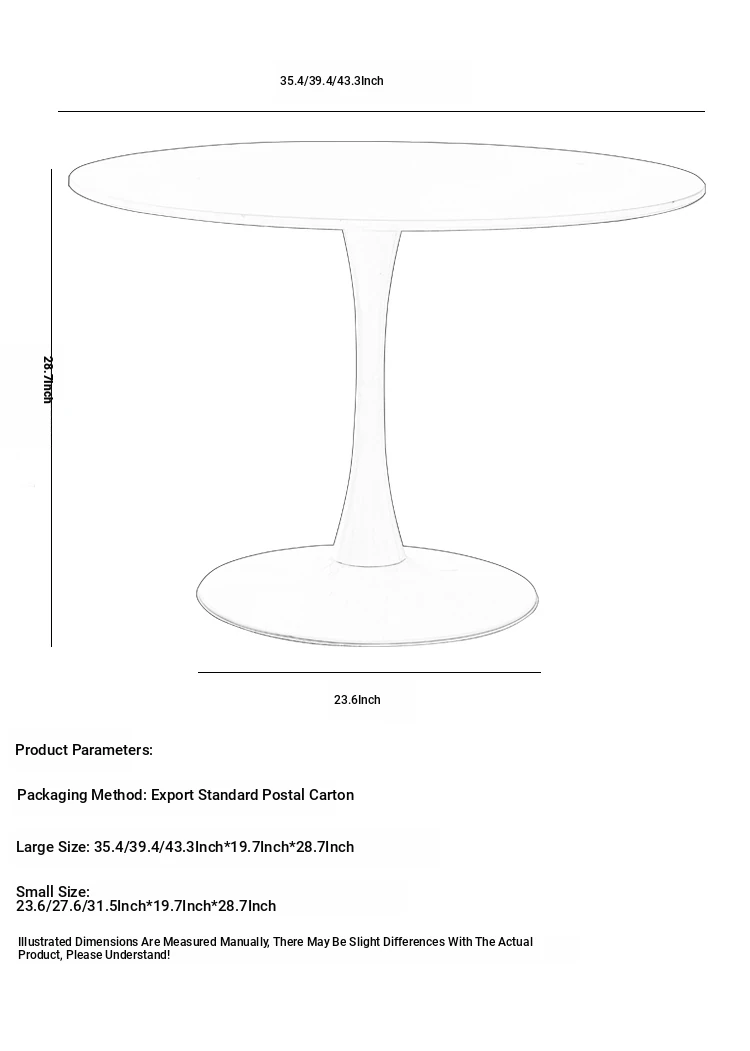 35.4/39.4/43.3Inch

28.7Inch

23.6Inch

Product Parameters:

Packaging Method: Export Standard Postal Carton

Large Size: 35.4/39.4/43.3Inch*19.7Inch*28.7Inch

Small Size:
23.6/27.6/31.5Inch*19.7Inch*28.7Inch

Illustrated Dimensions Are Measured Manually, There May Be Slight Differences With The Actual Product, Please Understand!